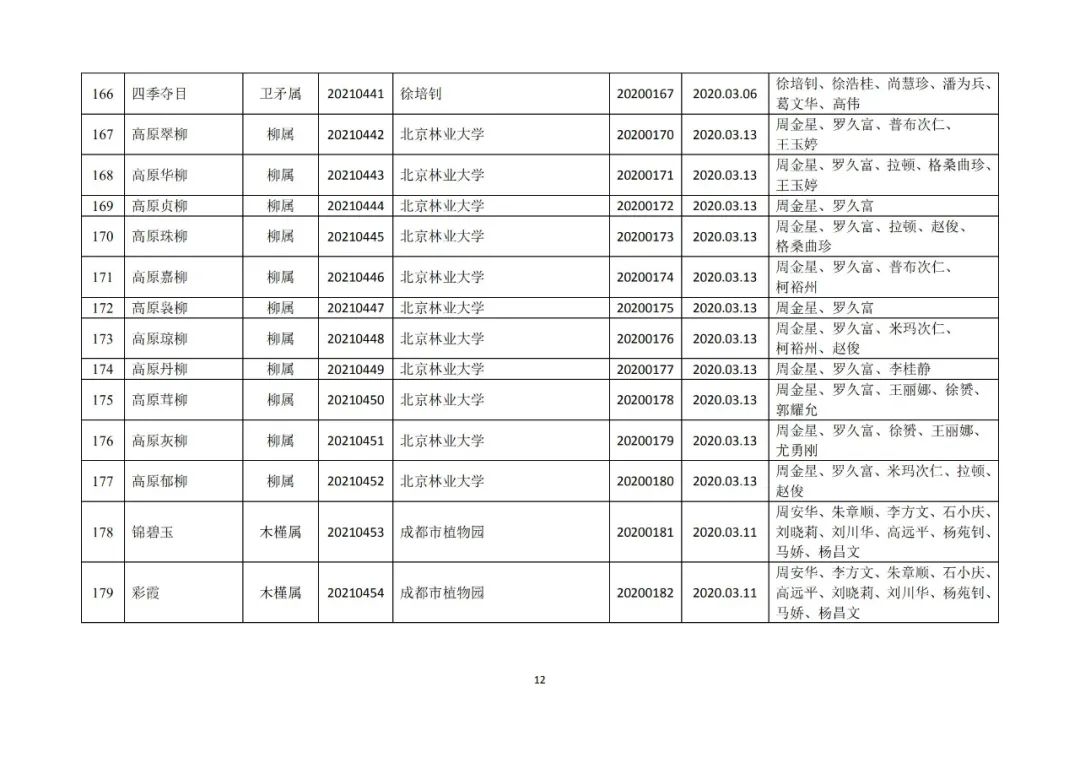 | 166 | 四季夺目 | 卫矛属 | 20210441 | 徐培钊 | 20200167 | 2020.03.06 | 徐培钊、徐浩桂、尚慧珍、潘为兵、葛文华、高伟 |
|---|---|---|---|---|---|---|---|
| 167 | 高原翠柳 | 柳属 | 20210442 | 北京林业大学 | 20200170 | 2020.03.13 | 周金星、罗久富、普布次仁、王玉婷 |
| 168 | 高原华柳 | 柳属 | 20210443 | 北京林业大学 | 20200171 | 2020.03.13 | 周金星、罗久富、拉顿、格桑曲珍、王玉婷 |
| 169 | 高原贞柳 | 柳属 | 20210444 | 北京林业大学 | 20200172 | 2020.03.13 | 周金星、罗久富 |
| 170 | 高原珠柳 | 柳属 | 20210445 | 北京林业大学 | 20200173 | 2020.03.13 | 周金星、罗久富、拉顿、赵俊、格桑曲珍 |
| 171 | 高原嘉柳 | 柳属 | 20210446 | 北京林业大学 | 20200174 | 2020.03.13 | 周金星、罗久富、普布次仁、柯裕州 |
| 172 | 高原袅柳 | 柳属 | 20210447 | 北京林业大学 | 20200175 | 2020.03.13 | 周金星、罗久富 |
| 173 | 高原琼柳 | 柳属 | 20210448 | 北京林业大学 | 20200176 | 2020.03.13 | 周金星、罗久富、米玛次仁、柯裕州、赵俊 |
| 174 | 高原丹柳 | 柳属 | 20210449 | 北京林业大学 | 20200177 | 2020.03.13 | 周金星、罗久富、李桂静 |
| 175 | 高原茸柳 | 柳属 | 20210450 | 北京林业大学 | 20200178 | 2020.03.13 | 周金星、罗久富、王丽娜、徐赟、郭耀允 |
| 176 | 高原灰柳 | 柳属 | 20210451 | 北京林业大学 | 20200179 | 2020.03.13 | 周金星、罗久富、徐赟、王丽娜、尤勇刚 |
| 177 | 高原郁柳 | 柳属 | 20210452 | 北京林业大学 | 20200180 | 2020.03.13 | 周金星、罗久富、米玛次仁、拉顿、赵俊 |
| 178 | 锦碧玉 | 木槿属 | 20210453 | 成都市植物园 | 20200181 | 2020.03.11 | 周安华、朱章顺、李方文、石小庆、刘晓莉、刘川华、高远平、杨苑钊、马娇、杨昌文 |
| 179 | 彩霞 | 木槿属 | 20210454 | 成都市植物园 | 20200182 | 2020.03.11 | 周安华、李方文、朱章顺、石小庆、高远平、刘晓莉、刘川华、杨苑钊、马娇、杨昌文 |

12